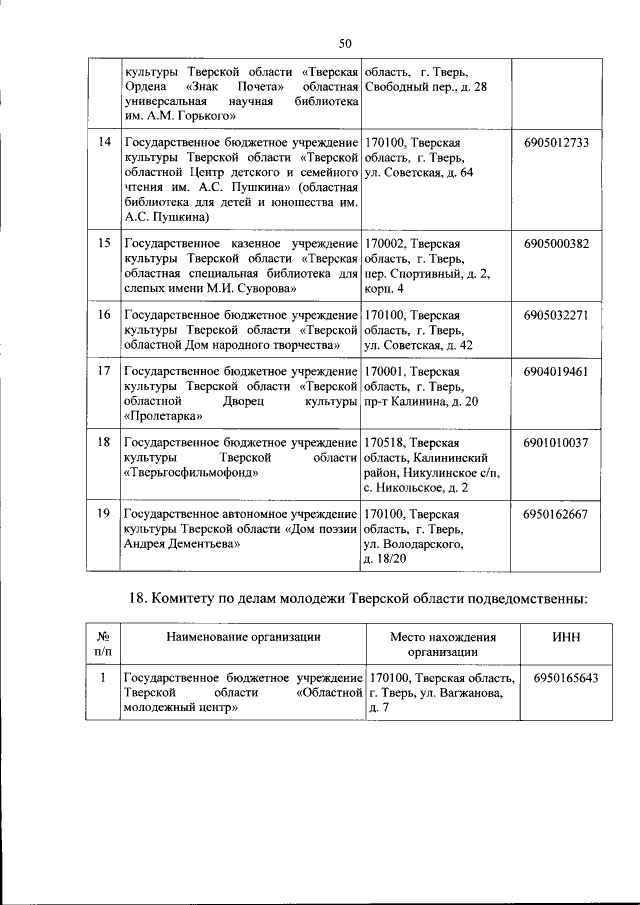 50

| | | | |
|---|---|---|---|
| | культуры Тверской области «Тверская Ордена «Знак Почета» областная универсальная научная библиотека им. А.М. Горького» | область, г. Тверь, Свободный пер., д. 28 | |
| 14 | Государственное бюджетное учреждение культуры Тверской области «Тверской областной Центр детского и семейного чтения им. А.С. Пушкина» (областная библиотека для детей и юношества им. А.С. Пушкина) | 170100, Тверская область, г. Тверь, ул. Советская, д. 64 | 6905012733 |
| 15 | Государственное казенное учреждение культуры Тверской области «Тверская областная специальная библиотека для слепых имени М.И. Суворова» | 170002, Тверская область, г. Тверь, пер. Спортивный, д. 2, корп. 4 | 6905000382 |
| 16 | Государственное бюджетное учреждение культуры Тверской области «Тверской областной Дом народного творчества» | 170100, Тверская область, г. Тверь, ул. Советская, д. 42 | 6905032271 |
| 17 | Государственное бюджетное учреждение культуры Тверской области «Тверской областной Дворец культуры «Пролетарка» | 170001, Тверская область, г. Тверь, пр-т Калинина, д. 20 | 6904019461 |
| 18 | Государственное бюджетное учреждение культуры Тверской области «Тверьгосфильмофонд» | 170518, Тверская область, Калининский район, Никулинское с/п, с. Никольское, д. 2 | 6901010037 |
| 19 | Государственное автономное учреждение культуры Тверской области «Дом поэзии Андрея Дементьева» | 170100, Тверская область, г. Тверь, ул. Володарского, д. 18/20 | 6950162667 |

18. Комитету по делам молодежи Тверской области подведомственны:

| № п/п | Наименование организации | Место нахождения организации | ИНН |
|---|---|---|---|
| 1 | Государственное бюджетное учреждение Тверской области «Областной молодежный центр» | 170100, Тверская область, г. Тверь, ул. Вагжанова, д. 7 | 6950165643 |